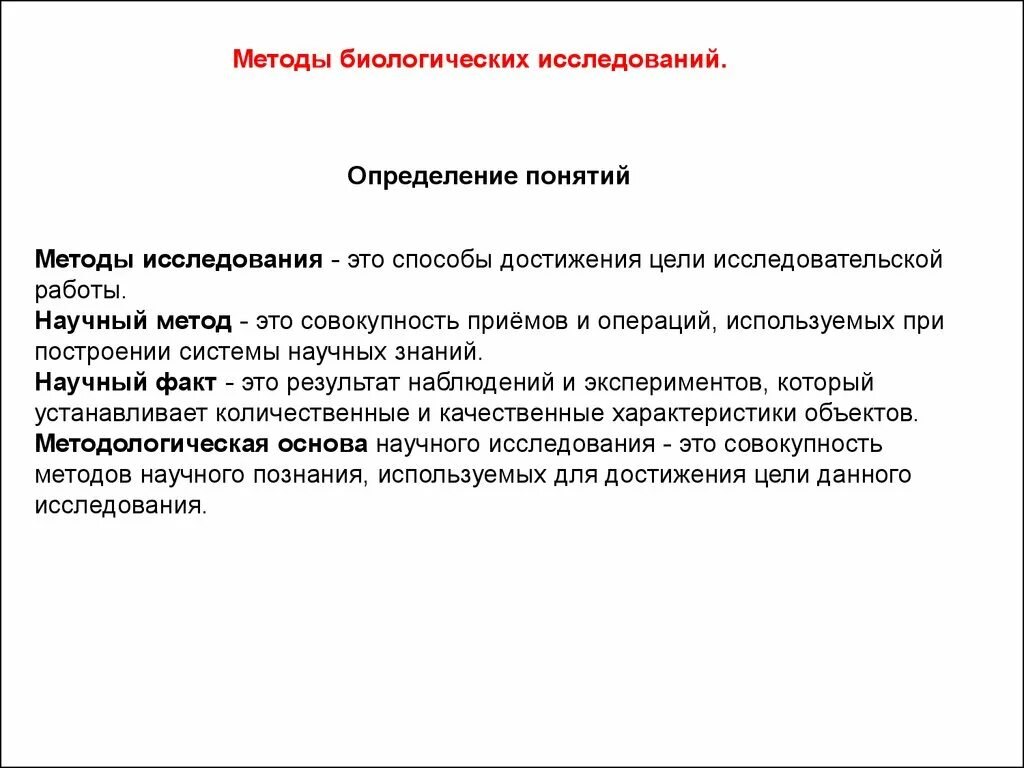 Методы биологических исследований.

Определение понятий

Методы исследования - это способы достижения цели исследовательской работы.
Научный метод - это совокупность приёмов и операций, используемых при построении системы научных знаний.
Научный факт - это результат наблюдений и экспериментов, который устанавливает количественные и качественные характеристики объектов.
Методологическая основа научного исследования - это совокупность методов научного познания, используемых для достижения цели данного исследования.